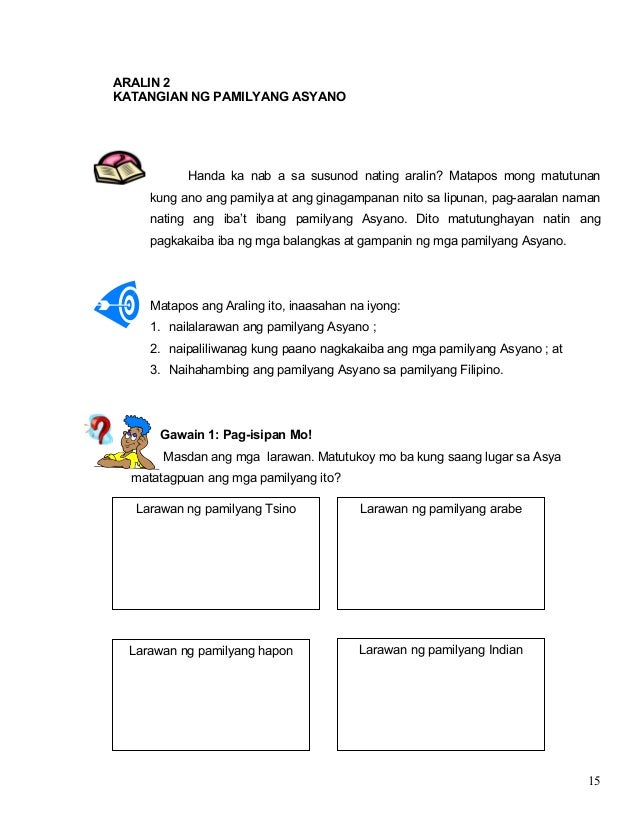 ARALIN 2
KATANGIAN NG PAMILYANG ASYANO

Handa ka nab a sa susunod nating aralin? Matapos mong matutunan kung ano ang pamilya at ang ginagampanan nito sa lipunan, pag-aaralan naman nating ang iba't ibang pamilyang Asyano. Dito matutunghayan natin ang pagkakaiba iba ng mga balangkas at gampanin ng mga pamilyang Asyano.

Matapos ang Araling ito, inaasahan na iyong:
1. nailalarawan ang pamilyang Asyano ;
2. naipaliliwanag kung paano nagkakaiba ang mga pamilyang Asyano ; at
3. Naihahambing ang pamilyang Asyano sa pamilyang Filipino.

Gawain 1: Pag-isipan Mo!
Masdan ang mga larawan. Matutukoy mo ba kung saang lugar sa Asya matatagpuan ang mga pamilyang ito?

Larawan ng pamilyang Tsino

Larawan ng pamilyang arabe

Larawan ng pamilyang hapon

Larawan ng pamilyang Indian

15